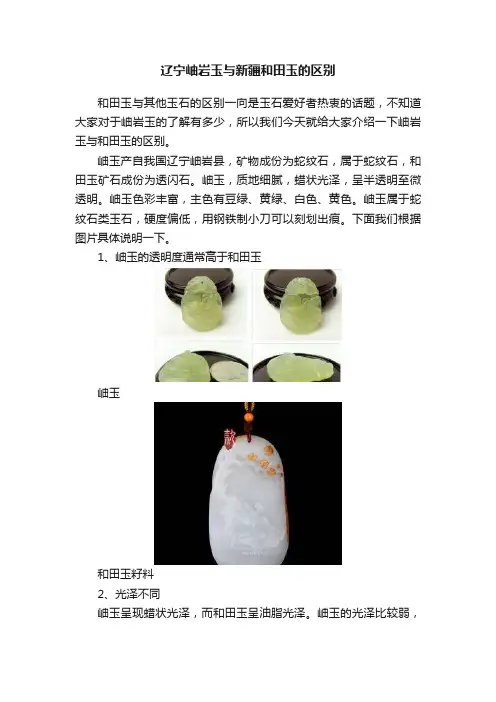 辽宁岫岩玉与新疆和田玉的区别

和田玉与其他玉石的区别一向是玉石爱好者热衷的话题，不知道大家对于岫岩玉的了解有多少，所以我们今天就给大家介绍一下岫岩玉与和田玉的区别。

岫玉产自我国辽宁岫岩县，矿物成份为蛇纹石，属于蛇纹石，和田玉矿石成份为透闪石。岫玉，质地细腻，蜡状光泽，呈半透明至微透明。岫玉色彩丰富，主色有豆绿、黄绿、白色、黄色。岫玉属于蛇纹石类玉石，硬度偏低，用钢铁制小刀可以刻划出痕。下面我们根据图片具体说明一下。

1、岫玉的透明度通常高于和田玉

岫玉

和田玉籽料

2、光泽不同

岫玉呈现蜡状光泽，而和田玉呈油脂光泽。岫玉的光泽比较弱，